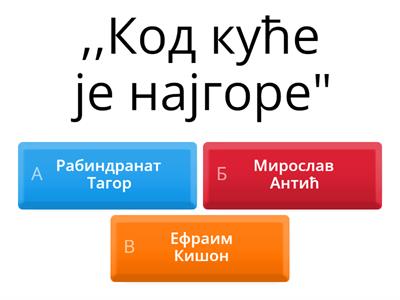 ,,Код куће је најгоре"

А Рабиндранат Тагор

Б Мирослав Антић

В Ефраим Кишон